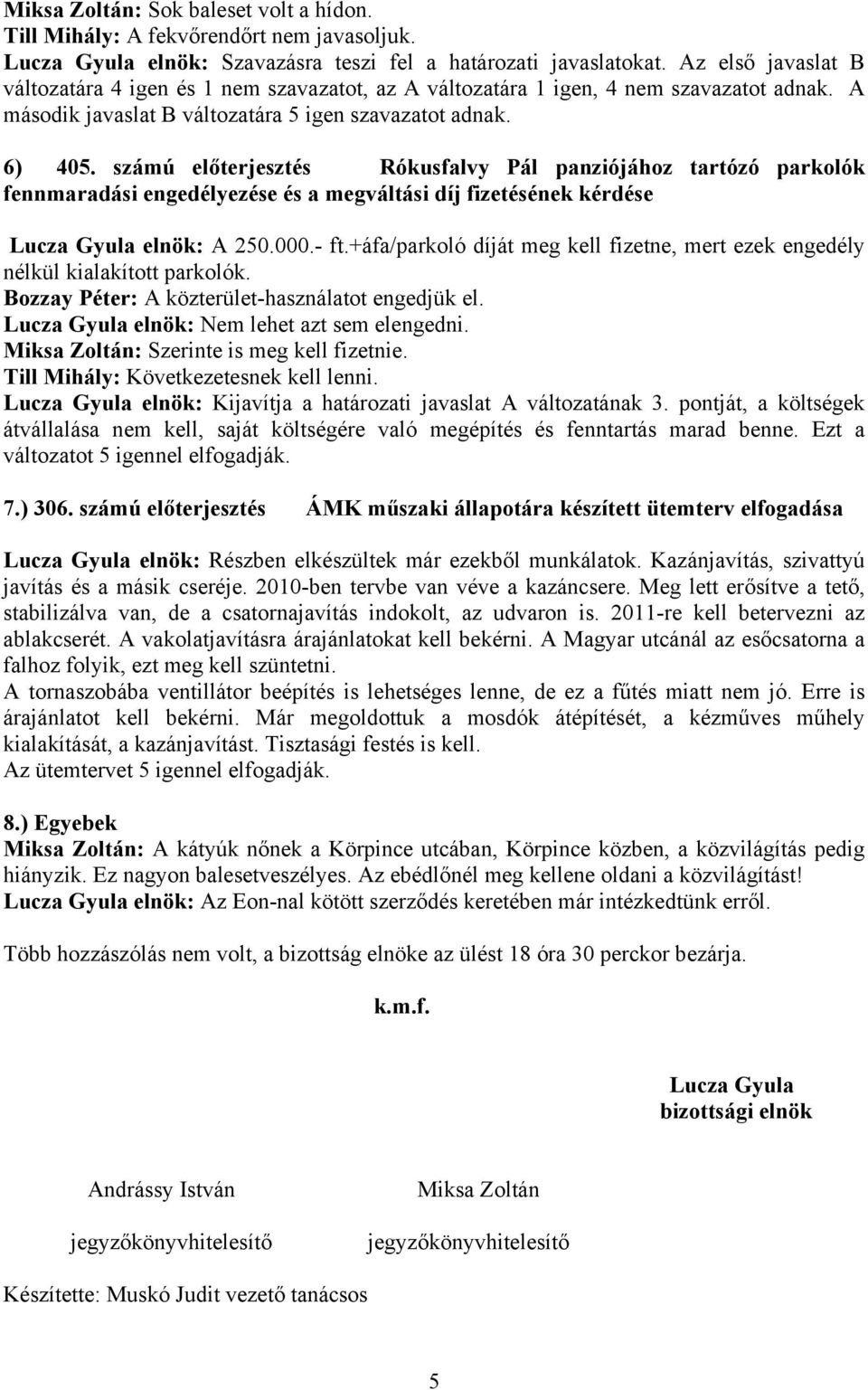 Miksa Zoltán: Sok baleset volt a hídon.
Till Mihály: A fekvőrendőrt nem javasoljuk.
Lucza Gyula elnök: Szavazásra teszi fel a határozati javaslatokat. Az első javaslat B változatára 4 igen és 1 nem szavazatot, az A változatára 1 igen, 4 nem szavazatot adnak. A második javaslat B változatára 5 igen szavazatot adnak.

6) 405. számú előterjesztés Rókusfalvy Pál panziójához tartózó parkolók fennmaradási engedélyezése és a megváltási díj fizetésének kérdése

Lucza Gyula elnök: A 250.000.- ft.+áfa/parkoló díját meg kell fizetne, mert ezek engedély nélkül kialakított parkolók.
Bozzay Péter: A közterület-használatot engedjük el.
Lucza Gyula elnök: Nem lehet azt sem elengedni.
Miksa Zoltán: Szerinte is meg kell fizetnie.
Till Mihály: Következetesnek kell lenni.
Lucza Gyula elnök: Kijavítja a határozati javaslat A változatának 3. pontját, a költségek átvállalása nem kell, saját költségére való megépítés és fenntartás marad benne. Ezt a változatot 5 igennel elfogadják.

7.) 306. számú előterjesztés ÁMK műszaki állapotára készített ütemterv elfogadása

Lucza Gyula elnök: Részben elkészültek már ezekből munkálatok. Kazánjavítás, szivattyú javítás és a másik cseréje. 2010-ben tervbe van véve a kazáncsere. Meg lett erősítve a tető, stabilizálva van, de a csatornajavítás indokolt, az udvaron is. 2011-re kell betervezni az ablakcserét. A vakolatjavításra árajánlatokat kell bekérni. A Magyar utcánál az esőcsatorna a falhoz folyik, ezt meg kell szüntetni.
A tornaszobába ventillátor beépítés is lehetséges lenne, de ez a fűtés miatt nem jó. Erre is árajánlatot kell bekérni. Már megoldottuk a mosdók átépítését, a kézműves műhely kialakítását, a kazánjavítást. Tisztasági festés is kell.
Az ütemtervet 5 igennel elfogadják.

8.) Egyebek
Miksa Zoltán: A kátyúk nőnek a Körpince utcában, Körpince közben, a közvilágítás pedig hiányzik. Ez nagyon balesetveszélyes. Az ebédlőnél meg kellene oldani a közvilágítást!
Lucza Gyula elnök: Az Eon-nal kötött szerződés keretében már intézkedtünk erről.

Több hozzászólás nem volt, a bizottság elnöke az ülést 18 óra 30 perckor bezárja.

k.m.f.

Lucza Gyula
bizottsági elnök

Andrássy István
jegyzőkönyvhitelesítő

Miksa Zoltán
jegyzőkönyvhitelesítő

Készítette: Muskó Judit vezető tanácsos

5